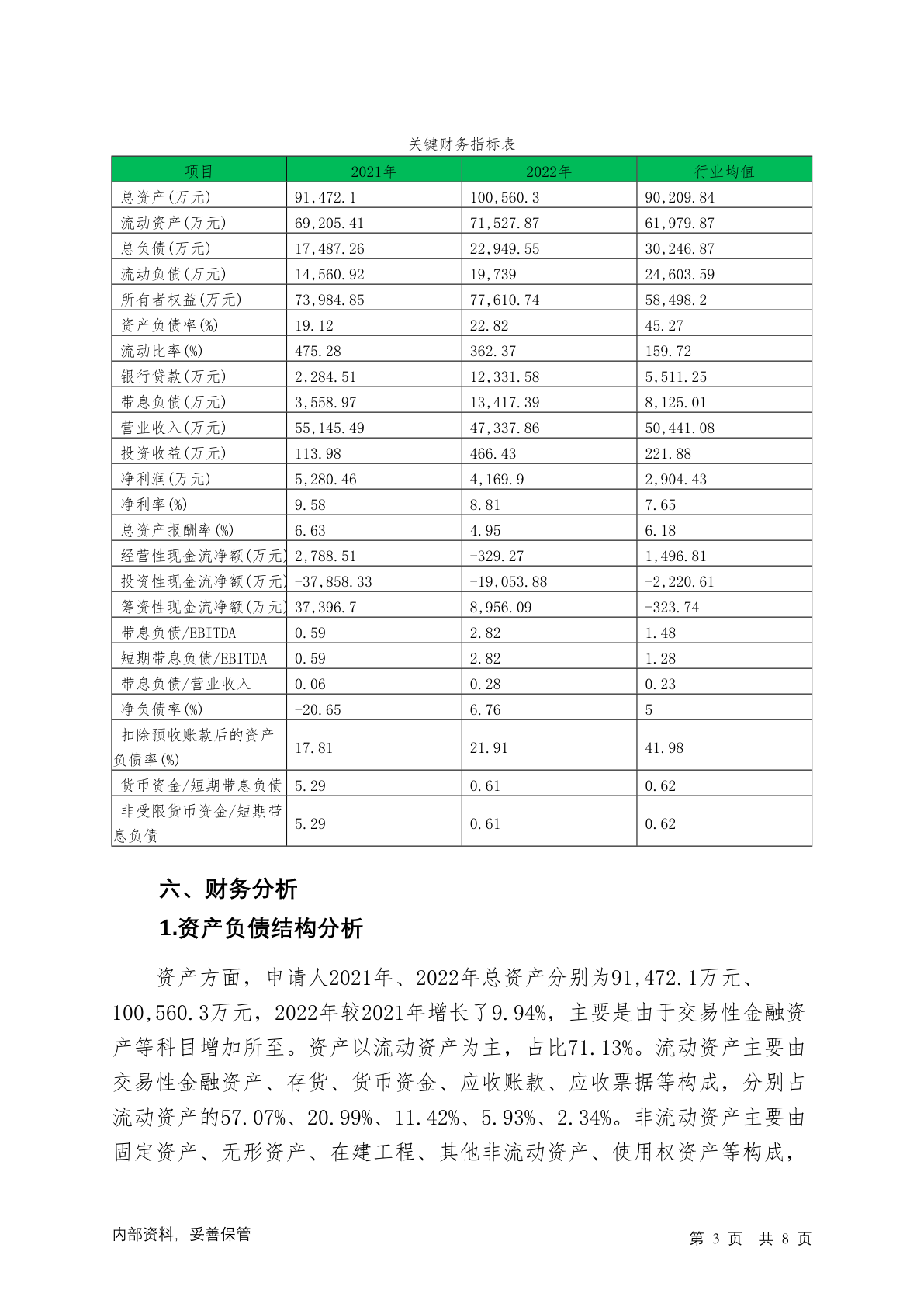 关键财务指标表

| 项目 | 2021年 | 2022年 | 行业均值 |
|---|---|---|---|
| 总资产(万元) | 91,472.1 | 100,560.3 | 90,209.84 |
| 流动资产(万元) | 69,205.41 | 71,527.87 | 61,979.87 |
| 总负债(万元) | 17,487.26 | 22,949.55 | 30,246.87 |
| 流动负债(万元) | 14,560.92 | 19,739 | 24,603.59 |
| 所有者权益(万元) | 73,984.85 | 77,610.74 | 58,498.2 |
| 资产负债率(%) | 19.12 | 22.82 | 45.27 |
| 流动比率(%) | 475.28 | 362.37 | 159.72 |
| 银行贷款(万元) | 2,284.51 | 12,331.58 | 5,511.25 |
| 带息负债(万元) | 3,558.97 | 13,417.39 | 8,125.01 |
| 营业收入(万元) | 55,145.49 | 47,337.86 | 50,441.08 |
| 投资收益(万元) | 113.98 | 466.43 | 221.88 |
| 净利润(万元) | 5,280.46 | 4,169.9 | 2,904.43 |
| 净利率(%) | 9.58 | 8.81 | 7.65 |
| 总资产报酬率(%) | 6.63 | 4.95 | 6.18 |
| 经营性现金流净额(万元) | 2,788.51 | -329.27 | 1,496.81 |
| 投资性现金流净额(万元) | -37,858.33 | -19,053.88 | -2,220.61 |
| 筹资性现金流净额(万元) | 37,396.7 | 8,956.09 | -323.74 |
| 带息负债/EBITDA | 0.59 | 2.82 | 1.48 |
| 短期带息负债/EBITDA | 0.59 | 2.82 | 1.28 |
| 带息负债/营业收入 | 0.06 | 0.28 | 0.23 |
| 净负债率(%) | -20.65 | 6.76 | 5 |
| 扣除预收账款后的资产负债率(%) | 17.81 | 21.91 | 41.98 |
| 货币资金/短期带息负债 | 5.29 | 0.61 | 0.62 |
| 非受限货币资金/短期带息负债 | 5.29 | 0.61 | 0.62 |

六、财务分析

1.资产负债结构分析

资产方面，申请人2021年、2022年总资产分别为91,472.1万元、100,560.3万元，2022年较2021年增长了9.94%，主要是由于交易性金融资产等科目增加所至。资产以流动资产为主，占比71.13%。流动资产主要由交易性金融资产、存货、货币资金、应收账款、应收票据等构成，分别占流动资产的57.07%、20.99%、11.42%、5.93%、2.34%。非流动资产主要由固定资产、无形资产、在建工程、其他非流动资产、使用权资产等构成，

内部资料，妥善保管

第 3 页 共 8 页